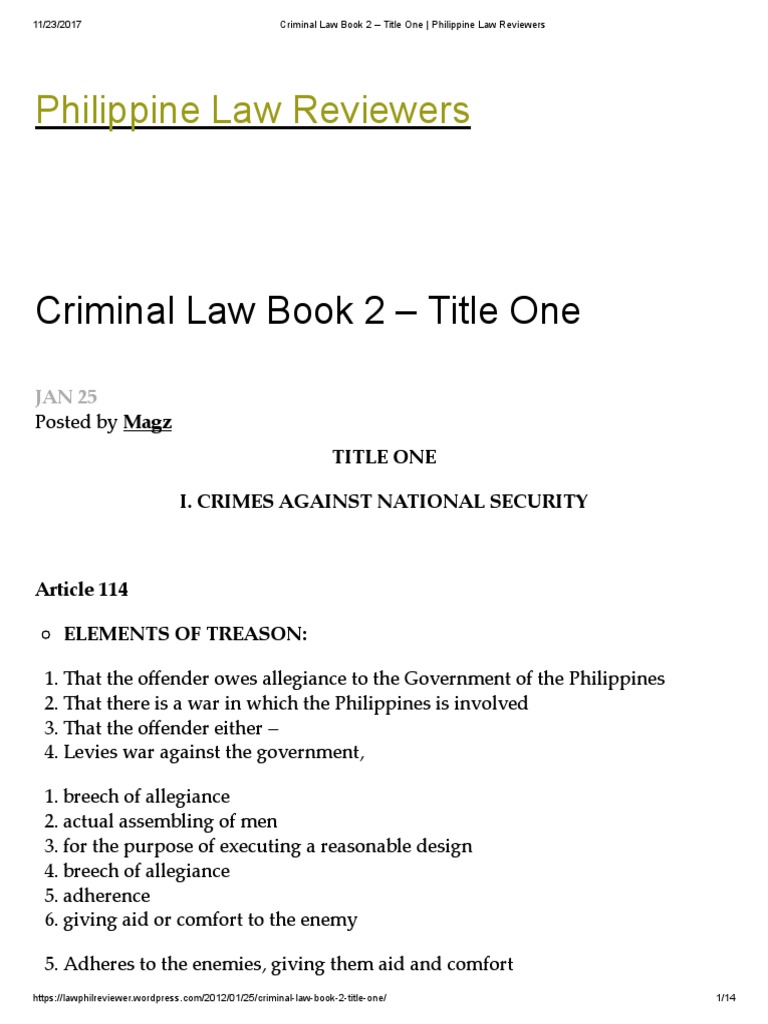 11/23/2017 Criminal Law Book 2 – Title One | Philippine Law Reviewers

Philippine Law Reviewers

Criminal Law Book 2 – Title One

JAN 25
Posted by Magz

TITLE ONE

I. CRIMES AGAINST NATIONAL SECURITY

Article 114

○ ELEMENTS OF TREASON:

1. That the offender owes allegiance to the Government of the Philippines
2. That there is a war in which the Philippines is involved
3. That the offender either –
4. Levies war against the government,

1. breech of allegiance
2. actual assembling of men
3. for the purpose of executing a reasonable design
4. breech of allegiance
5. adherence
6. giving aid or comfort to the enemy

5. Adheres to the enemies, giving them aid and comfort

https://lawphilreviewer.wordpress.com/2012/01/25/criminal-law-book-2-title-one/ 1/14